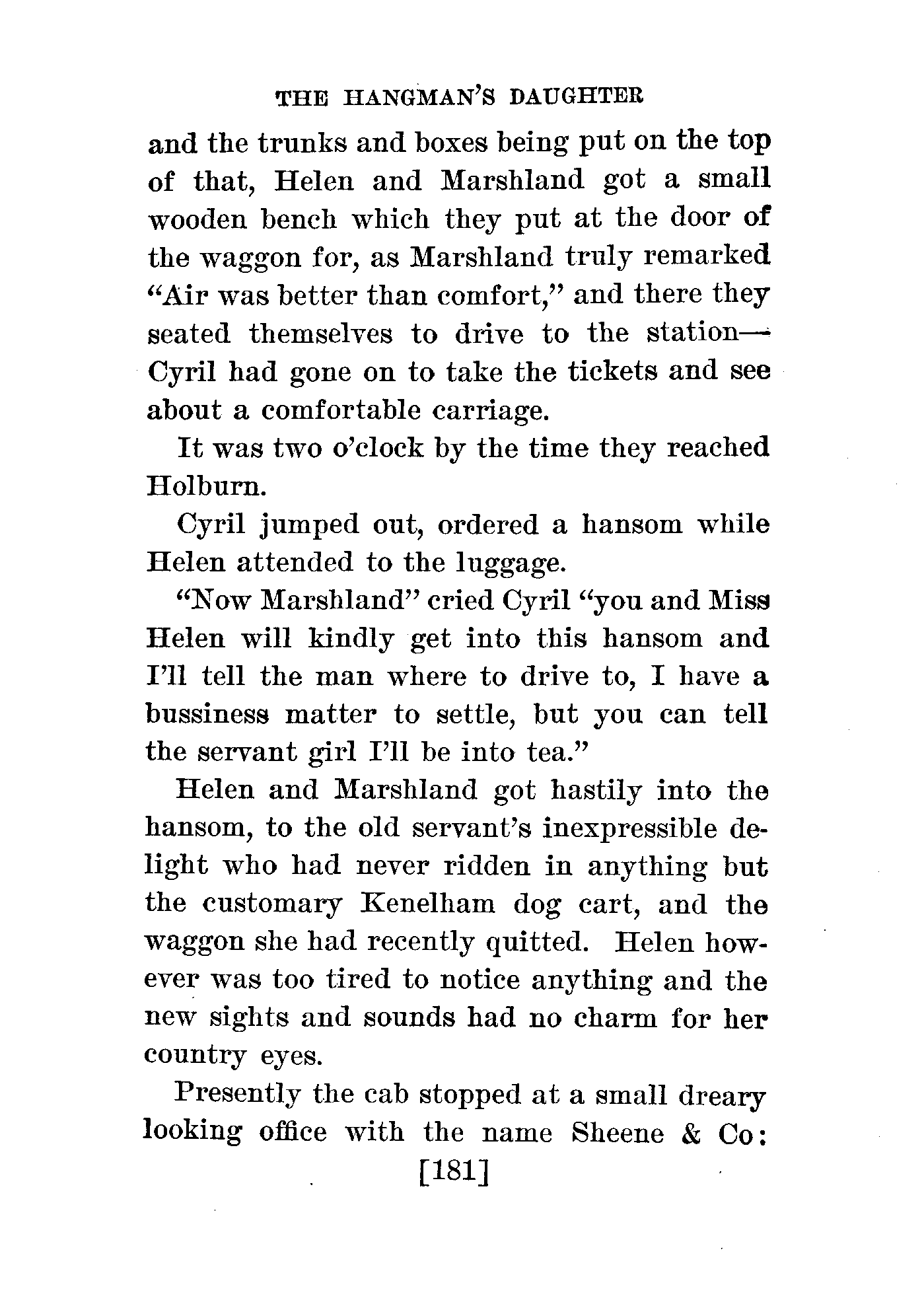 THE HANGMAN'S DAUGHTER

and the trunks and boxes being put on the top of that, Helen and Marshland got a small wooden bench which they put at the door of the waggon for, as Marshland truly remarked "Air was better than comfort," and there they seated themselves to drive to the station—Cyril had gone on to take the tickets and see about a comfortable carriage.

It was two o'clock by the time they reached Holburn.

Cyril jumped out, ordered a hansom while Helen attended to the luggage.

"Now Marshland" cried Cyril "you and Miss Helen will kindly get into this hansom and I'll tell the man where to drive to, I have a bussiness matter to settle, but you can tell the servant girl I'll be into tea."

Helen and Marshland got hastily into the hansom, to the old servant's inexpressible delight who had never ridden in anything but the customary Kenelham dog cart, and the waggon she had recently quitted. Helen however was too tired to notice anything and the new sights and sounds had no charm for her country eyes.

Presently the cab stopped at a small dreary looking office with the name Sheene & Co:

[181]